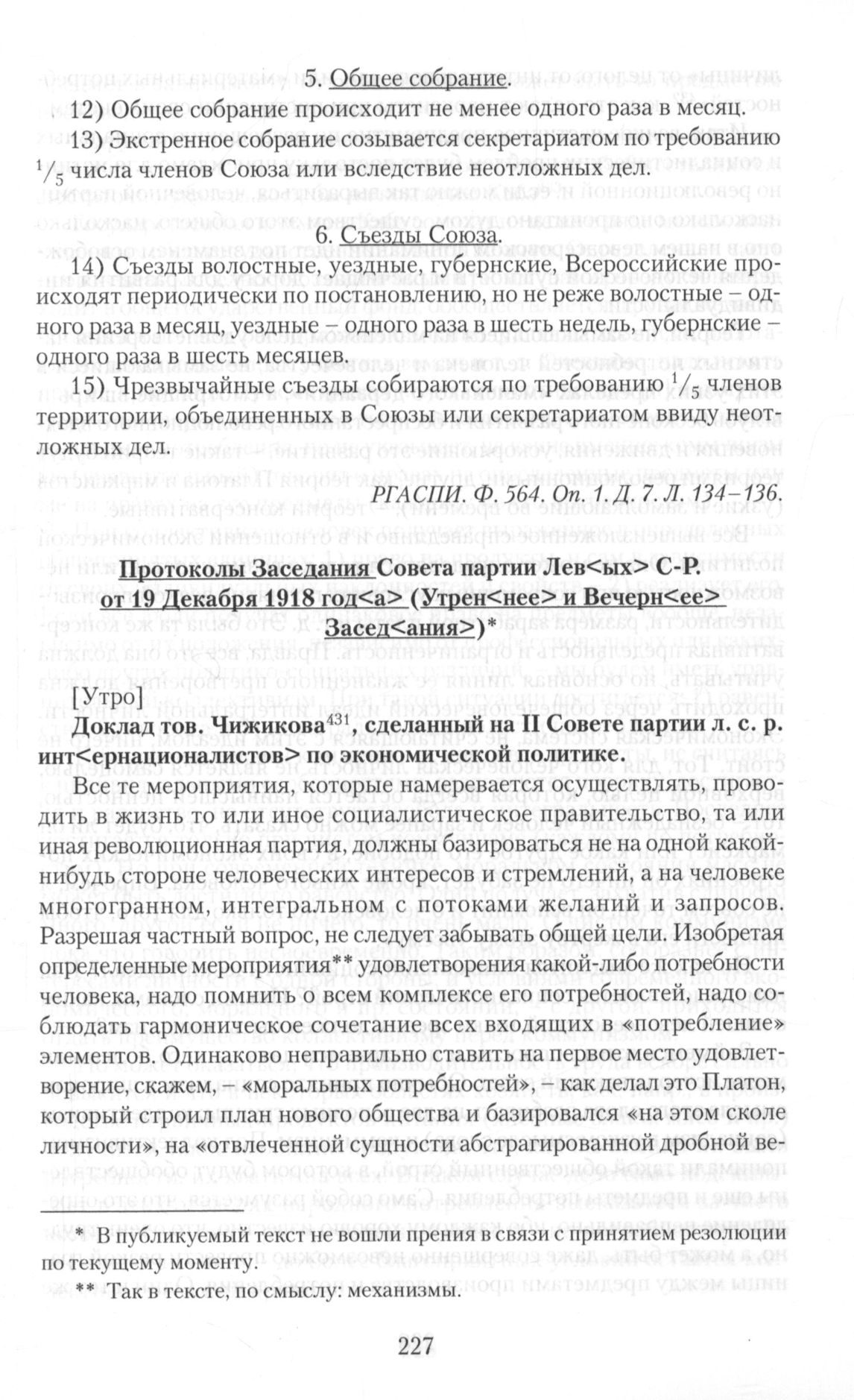 5. Общее собрание.

12) Общее собрание происходит не менее одного раза в месяц.

13) Экстренное собрание созывается секретариатом по требованию $^1/_5$ числа членов Союза или вследствие неотложных дел.

6. Съезды Союза.

14) Съезды волостные, уездные, губернские, Всероссийские происходят периодически по постановлению, но не реже волостные – одного раза в месяц, уездные – одного раза в шесть недель, губернские – одного раза в шесть месяцев.

15) Чрезвычайные съезды собираются по требованию $^1/_5$ членов территории, объединенных в Союзы или секретариатом ввиду неотложных дел.

РГАСПИ. Ф. 564. Оп. 1. Д. 7. Л. 134–136.

Протоколы Заседания Совета партии Лев<ых> С-Р. от 19 Декабря 1918 год<а> (Утрен<нее> и Вечерн<ее> Засед<ания>)*

[Утро]

Доклад тов. Чижикова$^{431}$, сделанный на II Совете партии л. с. р. инт<ернационалистов> по экономической политике.

Все те мероприятия, которые намеревается осуществлять, проводить в жизнь то или иное социалистическое правительство, та или иная революционная партия, должны базироваться не на одной какой-нибудь стороне человеческих интересов и стремлений, а на человеке многогранном, интегральном с потоками желаний и запросов. Разрешая частный вопрос, не следует забывать общей цели. Изобретая определенные мероприятия** удовлетворения какой-либо потребности человека, надо помнить о всем комплексе его потребностей, надо соблюдать гармоническое сочетание всех входящих в «потребление» элементов. Одинаково неправильно ставить на первое место удовлетворение, скажем, – «моральных потребностей», – как делал это Платон, который строил план нового общества и базировался «на этом сколе личности», на «отвлеченной сущности абстрагированной дробной ве-

* В публикуемый текст не вошли прения в связи с принятием резолюции по текущему моменту.

** Так в тексте, по смыслу: механизмы.

227